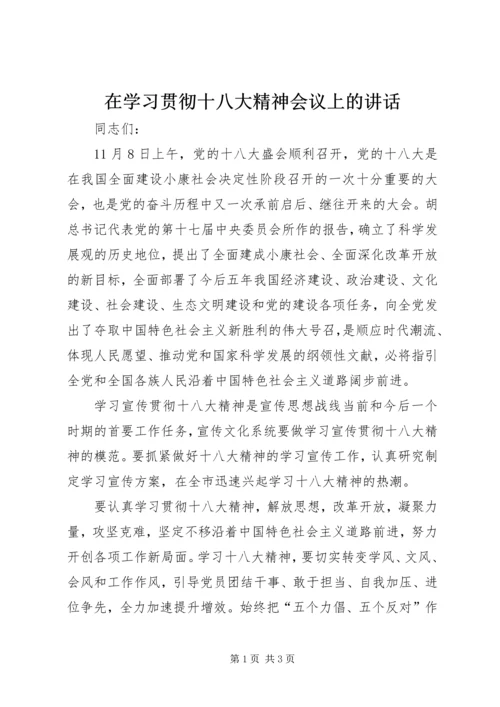 在学习贯彻十八大精神会议上的讲话

同志们：

11月8日上午，党的十八大盛会顺利召开，党的十八大是在我国全面建设小康社会决定性阶段召开的一次十分重要的大会，也是党的奋斗历程中又一次承前启后、继往开来的大会。胡总书记代表党的第十七届中央委员会所作的报告，确立了科学发展观的历史地位，提出了全面建成小康社会、全面深化改革开放的新目标，全面部署了今后五年我国经济建设、政治建设、文化建设、社会建设、生态文明建设和党的建设各项任务，向全党发出了夺取中国特色社会主义新胜利的伟大号召，是顺应时代潮流、体现人民愿望、推动党和国家科学发展的纲领性文献，必将指引全党和全国各族人民沿着中国特色社会主义道路阔步前进。

学习宣传贯彻十八大精神是宣传思想战线当前和今后一个时期的首要工作任务，宣传文化系统要做学习宣传贯彻十八大精神的模范。要抓紧做好十八大精神的学习宣传工作，认真研究制定学习宣传方案，在全市迅速兴起学习十八大精神的热潮。

要认真学习贯彻十八大精神，解放思想，改革开放，凝聚力量，攻坚克难，坚定不移沿着中国特色社会主义道路前进，努力开创各项工作新局面。学习十八大精神，要切实转变学风、文风、会风和工作作风，引导党员团结干事、敢于担当、自我加压、进位争先，全力加速提升增效。始终把“五个力倡、五个反对”作

第1页 共3页